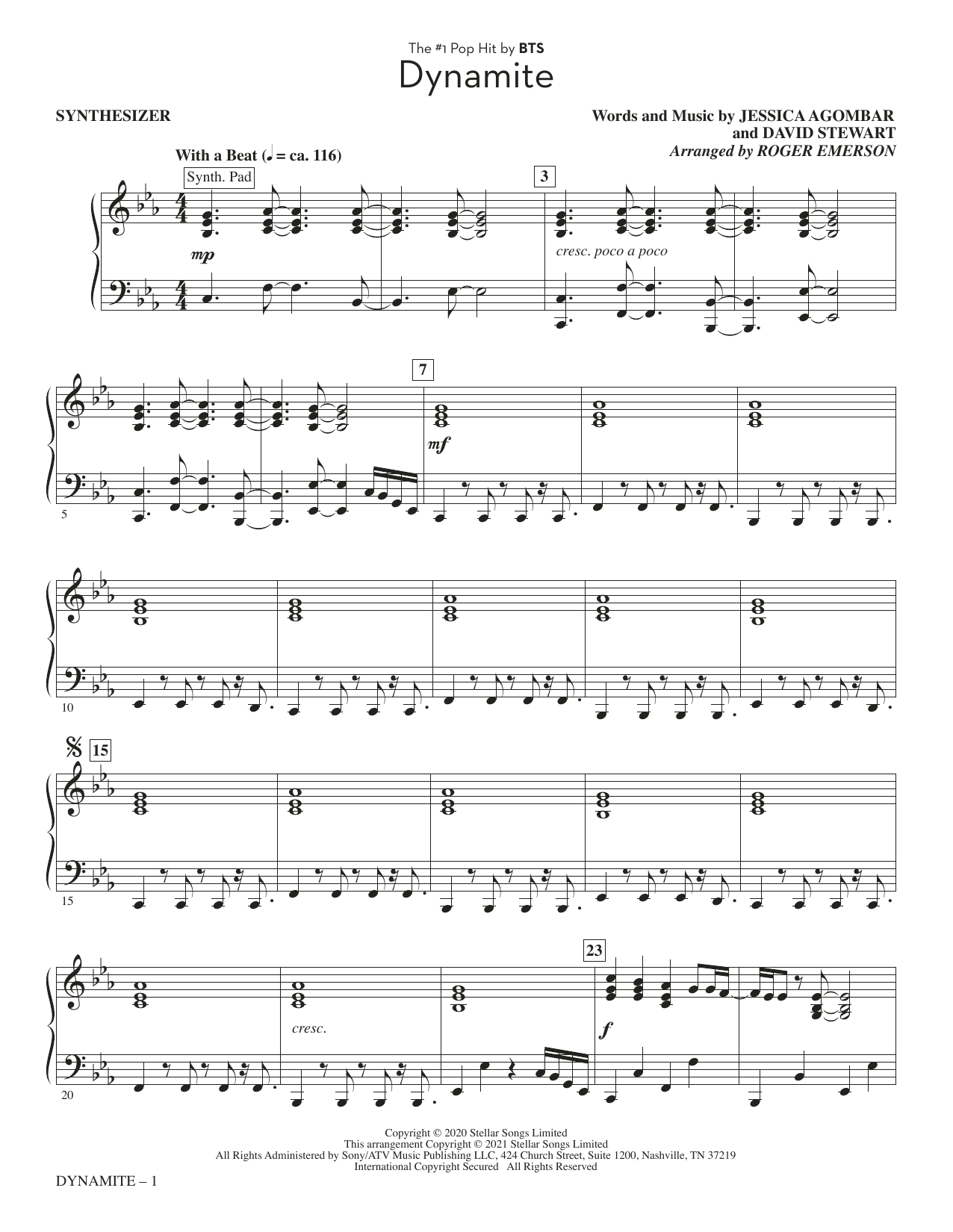 The #1 Pop Hit by BTS
Dynamite

SYNTHESIZER

Words and Music by JESSICA AGOMBAR
and DAVID STEWART
Arranged by ROGER EMERSON

With a Beat (♩ = ca. 116)

Synth. Pad

3

mp

cresc. poco a poco

7

mf

5

10

15

15

23

cresc.

f

20

Copyright © 2020 Stellar Songs Limited
This arrangement Copyright © 2021 Stellar Songs Limited
All Rights Administered by Sony/ATV Music Publishing LLC, 424 Church Street, Suite 1200, Nashville, TN 37219
International Copyright Secured All Rights Reserved

DYNAMITE – 1